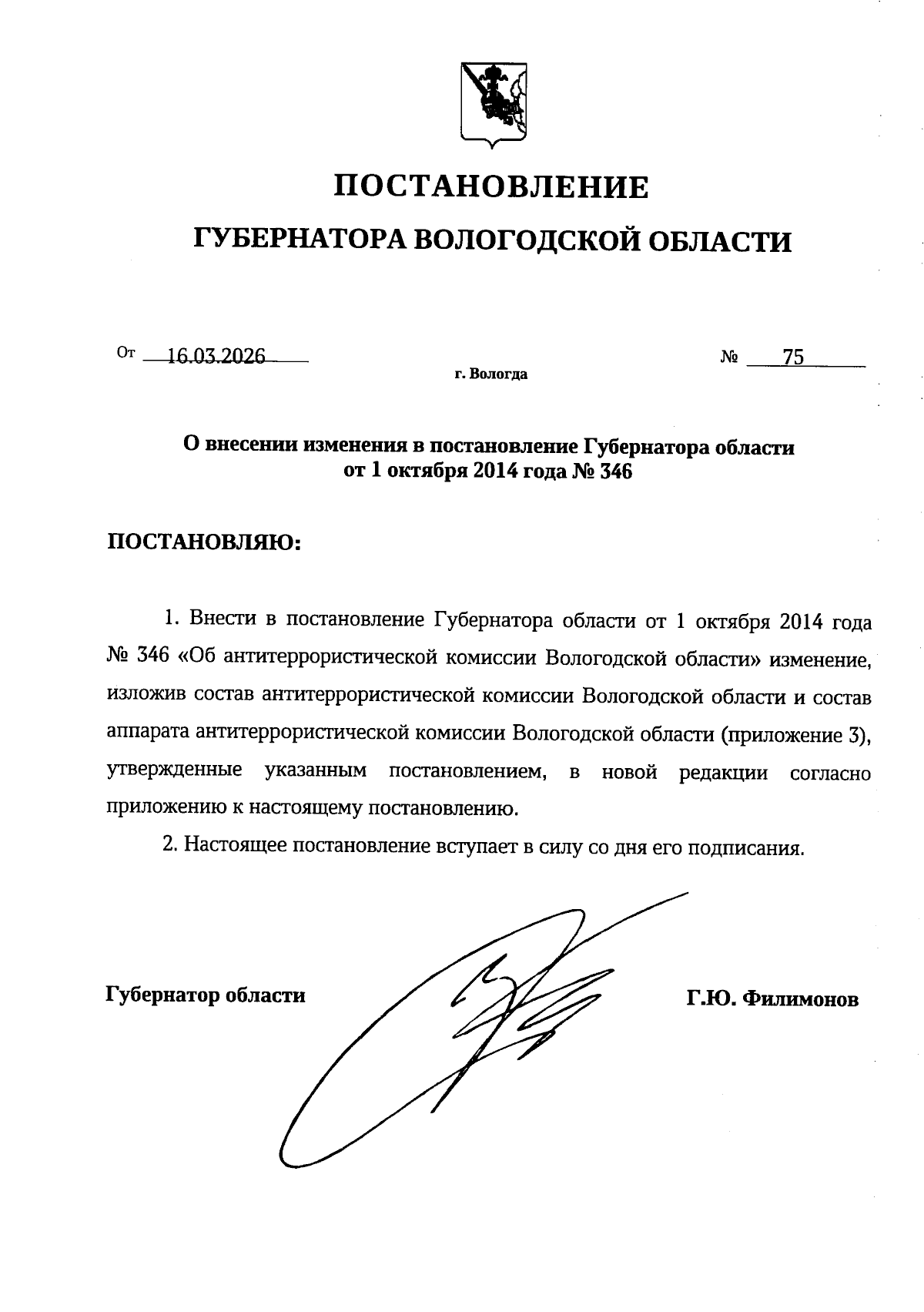 ПОСТАНОВЛЕНИЕ

ГУБЕРНАТОРА ВОЛОГОДСКОЙ ОБЛАСТИ

От 16.03.2026 № 75

г. Вологда

О внесении изменения в постановление Губернатора области от 1 октября 2014 года № 346

ПОСТАНОВЛЯЮ:

1. Внести в постановление Губернатора области от 1 октября 2014 года № 346 «Об антитеррористической комиссии Вологодской области» изменение, изложив состав антитеррористической комиссии Вологодской области и состав аппарата антитеррористической комиссии Вологодской области (приложение 3), утвержденные указанным постановлением, в новой редакции согласно приложению к настоящему постановлению.

2. Настоящее постановление вступает в силу со дня его подписания.

Губернатор области Г.Ю. Филимонов